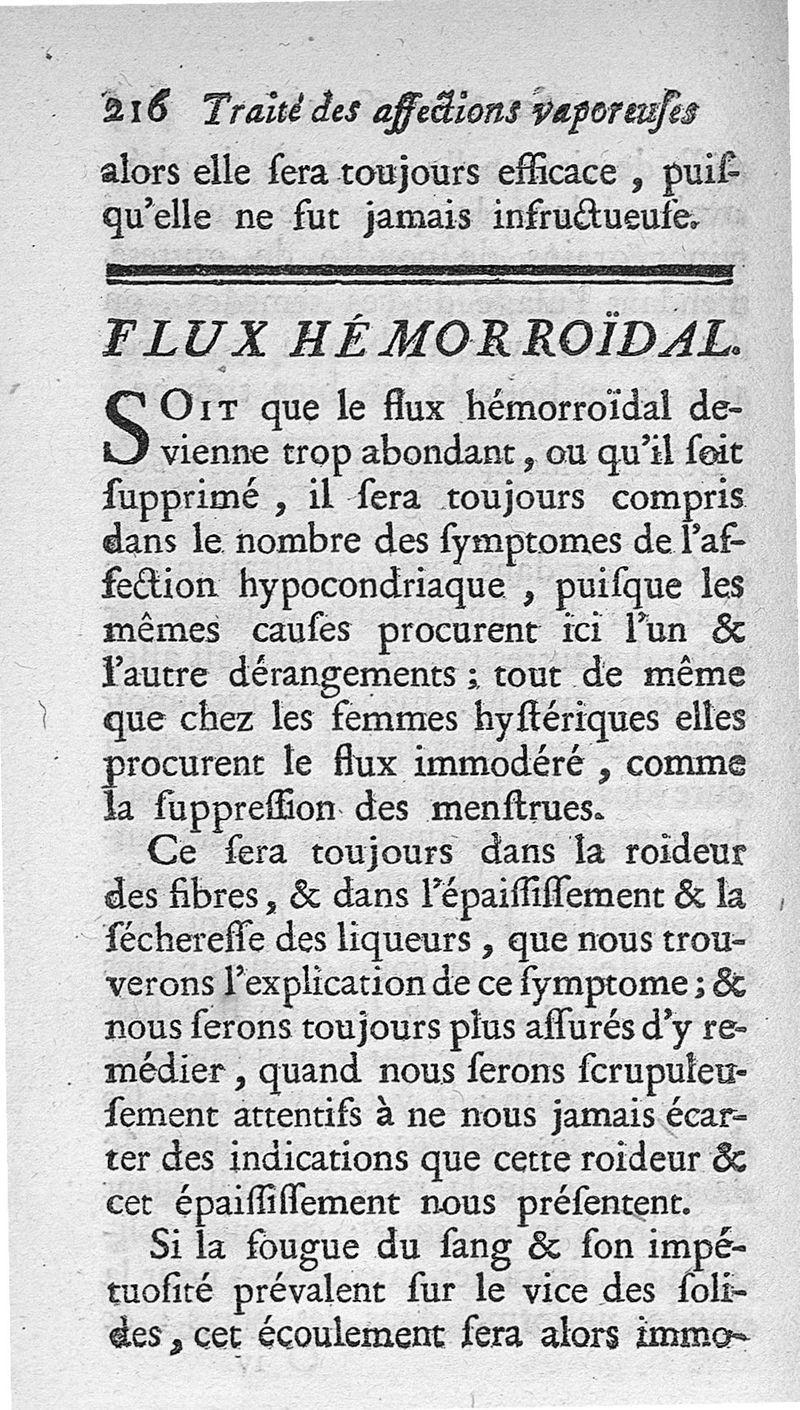 216 Traité des affections vaporeuſes

alors elle ſera toujours efficace, puiſqu'elle ne fut jamais infructueuſe.

FLUX HÉMORROÏDAL.

SOIT que le flux hémorroïdal devienne trop abondant, ou qu'il ſoit ſupprimé, il ſera toujours compris dans le nombre des ſymptomes de l'affection hypocondriaque, puiſque les mêmes cauſes procurent ici l'un & l'autre dérangements; tout de même que chez les femmes hyſtériques elles procurent le flux immodéré, comme la ſuppreſſion des menſtrues.

Ce ſera toujours dans la roideur des fibres, & dans l'épaiſſiſſement & la ſéchereſſe des liqueurs, que nous trouverons l'explication de ce ſymptome; & nous ſerons toujours plus aſſurés d'y remédier, quand nous ſerons ſcrupuleuſement attentifs à ne nous jamais écarter des indications que cette roideur & cet épaiſſiſſement nous préſentent.

Si la fougue du ſang & ſon impétuoſité prévalent ſur le vice des ſolides, cet écoulement ſera alors immo-